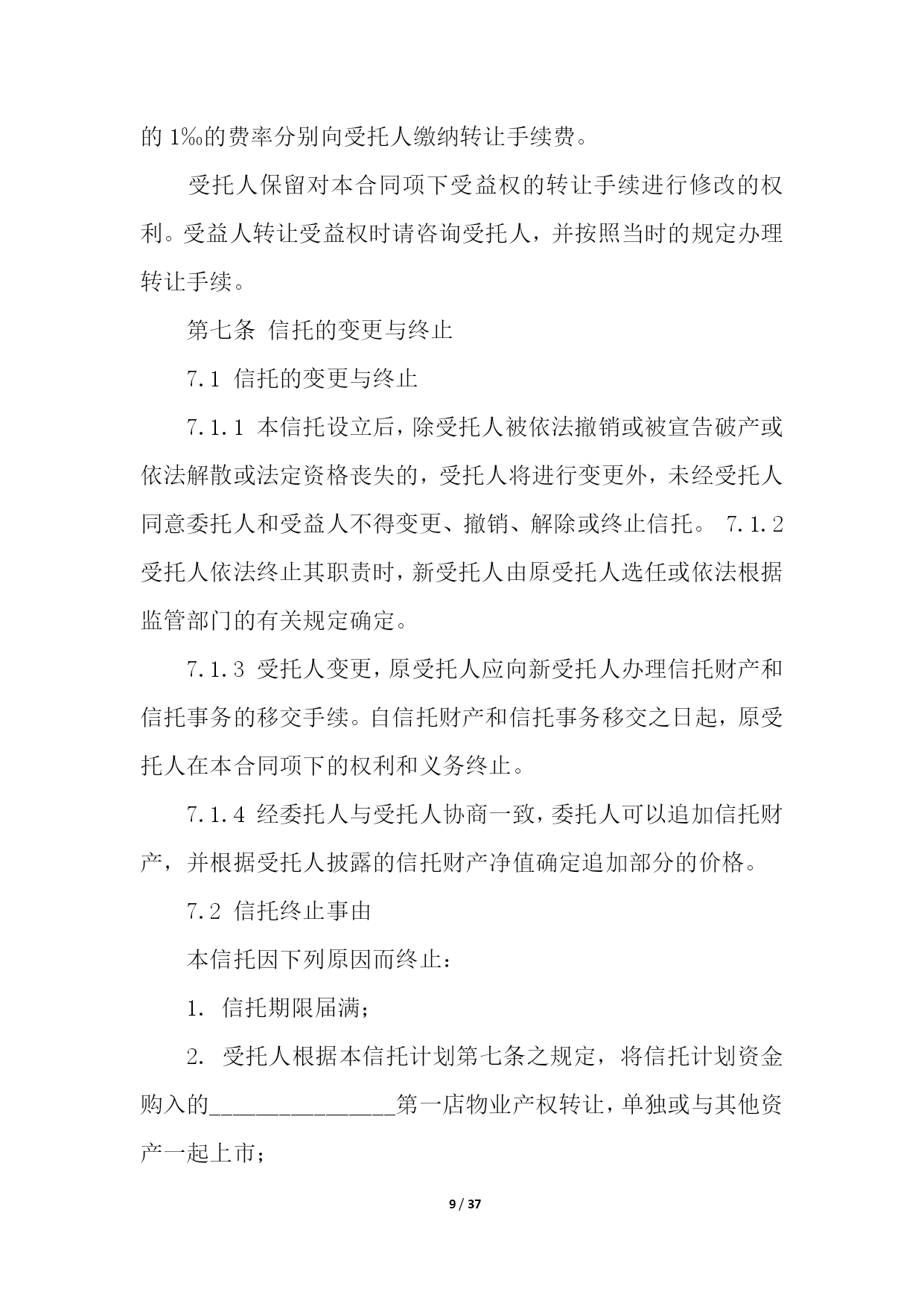 的 1‰的费率分别向受托人缴纳转让手续费。

受托人保留对本合同项下受益权的转让手续进行修改的权利。受益人转让受益权时请咨询受托人，并按照当时的规定办理转让手续。

第七条 信托的变更与终止

7.1 信托的变更与终止

7.1.1 本信托设立后，除受托人被依法撤销或被宣告破产或依法解散或法定资格丧失的，受托人将进行变更外，未经受托人同意委托人和受益人不得变更、撤销、解除或终止信托。 7.1.2 受托人依法终止其职责时，新受托人由原受托人选任或依法根据监管部门的有关规定确定。

7.1.3 受托人变更，原受托人应向新受托人办理信托财产和信托事务的移交手续。自信托财产和信托事务移交之日起，原受托人在本合同项下的权利和义务终止。

7.1.4 经委托人与受托人协商一致，委托人可以追加信托财产，并根据受托人披露的信托财产净值确定追加部分的价格。

7.2 信托终止事由

本信托因下列原因而终止：

1. 信托期限届满；

2. 受托人根据本信托计划第七条之规定，将信托计划资金购入的________________第一店物业产权转让，单独或与其他资产一起上市；

9 / 37